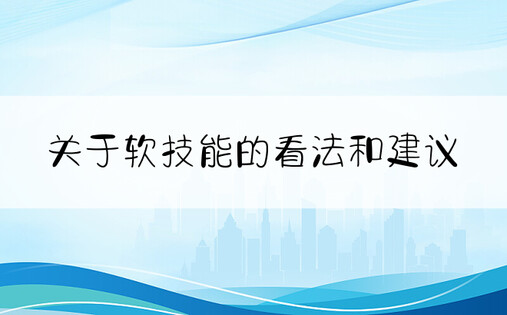 关于软技能的看法和建议